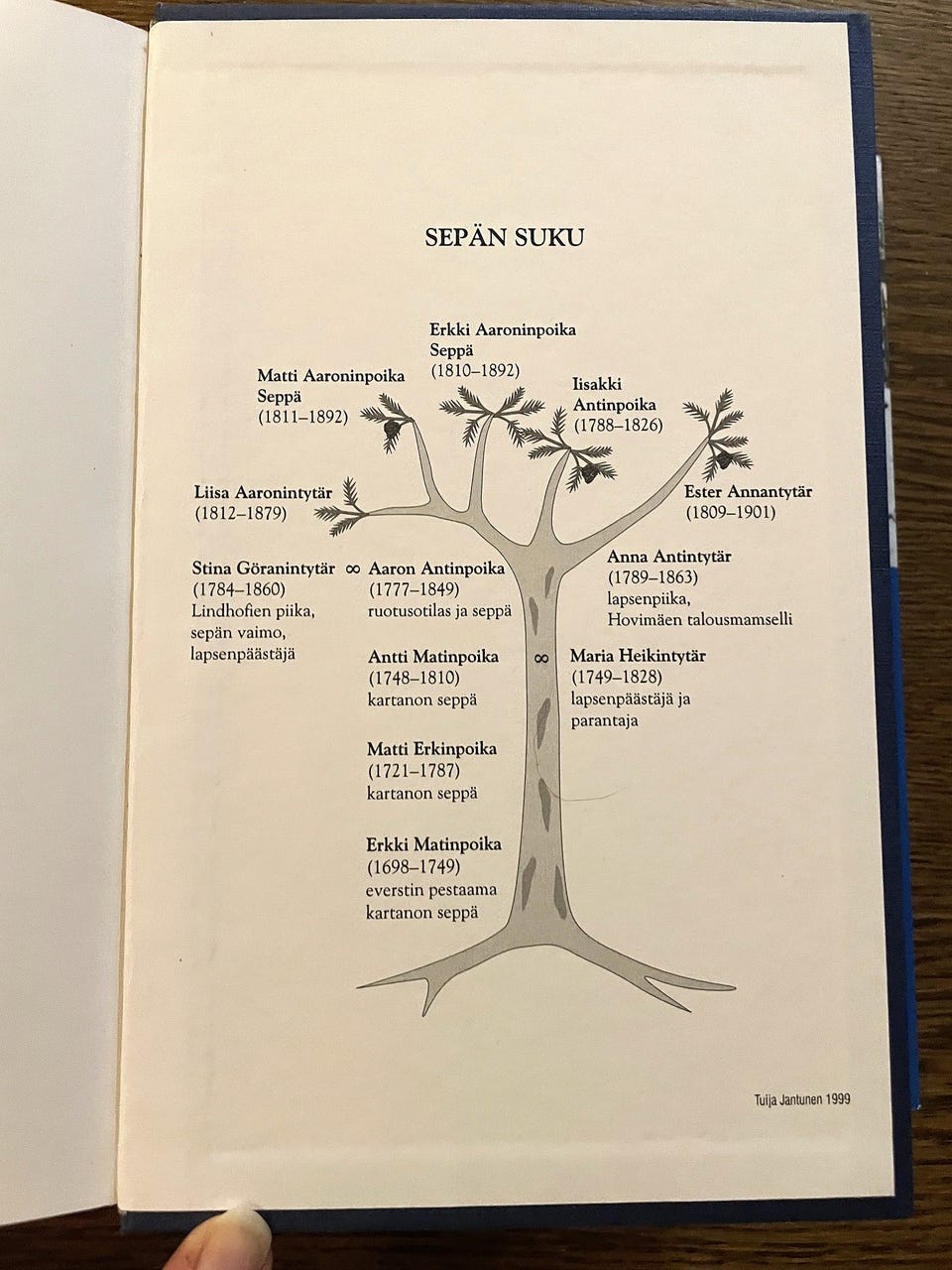 SEPÄN SUKU

Erkki Aaroninpoika
Seppä
(1810–1892)

Matti Aaroninpoika
Seppä
(1811–1892)

Iisakki
Antinpoika
(1788–1826)

Liisa Aaronintytär
(1812–1879)

Ester Annantytär
(1809–1901)

Stina Göranintytär
(1784–1860)
Lindhofien piika,
sepän vaimo,
lapsenpäästäjä

∞

Aaron Antinpoika
(1777–1849)
ruotusotilas ja seppä

Anna Antintytär
(1789–1863)
lapsenpiika,
Hovimäen talousmamselli

Antti Matinpoika
(1748–1810)
kartanon seppä

∞

Maria Heikintytär
(1749–1828)
lapsenpäästäjä ja
parantaja

Matti Erkinpoika
(1721–1787)
kartanon seppä

Erkki Matinpoika
(1698–1749)
everstin pestaama
kartanon seppä

Tuija Jantunen 1999